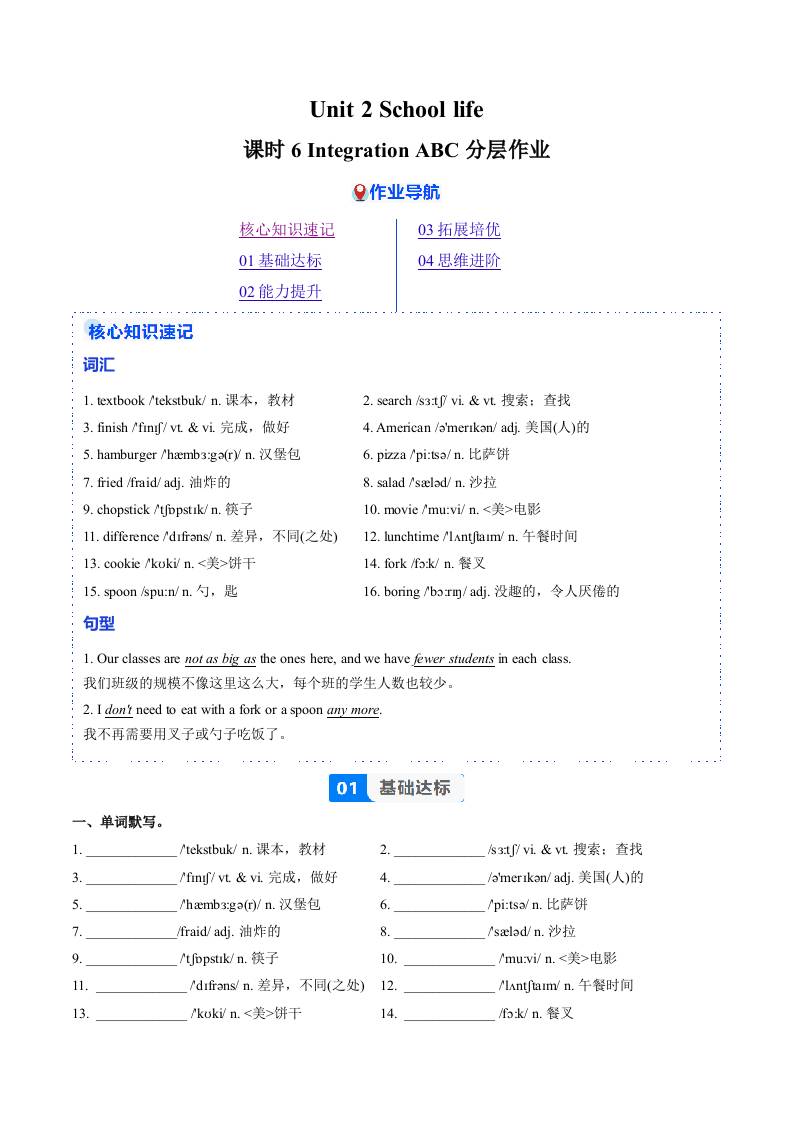 Unit 2 School life

课时 6 Integration ABC 分层作业

作业导航

核心知识速记
01 基础达标
02 能力提升

03 拓展培优
04 思维进阶

核心知识速记

词汇

1. textbook /'tekstbuk/ n. 课本，教材
2. search /sɜːtʃ/ vi. & vt. 搜索；查找
3. finish /'fɪnɪʃ/ vt. & vi. 完成，做好
4. American /ə'merɪkən/ adj. 美国(人)的
5. hamburger /'hæmbɜːgə(r)/ n. 汉堡包
6. pizza /'piːtsə/ n. 比萨饼
7. fried /fraid/ adj. 油炸的
8. salad /'sæləd/ n. 沙拉
9. chopstick /'tʃɒpstɪk/ n. 筷子
10. movie /'muːvi/ n. <美>电影
11. difference /'dɪfrəns/ n. 差异，不同(之处)
12. lunchtime /'lʌntʃtaɪm/ n. 午餐时间
13. cookie /'kʊki/ n. <美>饼干
14. fork /fɔːk/ n. 餐叉
15. spoon /spuːn/ n. 勺，匙
16. boring /'bɔːrɪŋ/ adj. 没趣的，令人厌倦的

句型

1. Our classes are not as big as the ones here, and we have fewer students in each class.
我们班级的规模不像这里这么大，每个班的学生人数也较少。
2. I don't need to eat with a fork or a spoon any more.
我不再需要用叉子或勺子吃饭了。

01 基础达标

一、单词默写。

1. _____________ /'tekstbuk/ n. 课本，教材
2. _____________ /sɜːtʃ/ vi. & vt. 搜索；查找
3. _____________ /'fɪnɪʃ/ vt. & vi. 完成，做好
4. _____________ /ə'merɪkən/ adj. 美国(人)的
5. _____________ /'hæmbɜːgə(r)/ n. 汉堡包
6. _____________ /'piːtsə/ n. 比萨饼
7. _____________/fraid/ adj. 油炸的
8. _____________ /'sæləd/ n. 沙拉
9. _____________ /'tʃɒpstɪk/ n. 筷子
10. _____________ /'muːvi/ n. <美>电影
11. _____________ /'dɪfrəns/ n. 差异，不同(之处)
12. _____________ /'lʌntʃtaɪm/ n. 午餐时间
13. _____________ /'kʊki/ n. <美>饼干
14. _____________ /fɔːk/ n. 餐叉